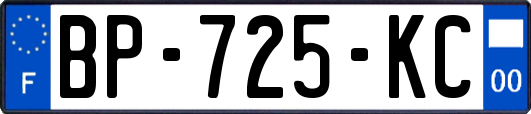 F
BP-725-KC
00